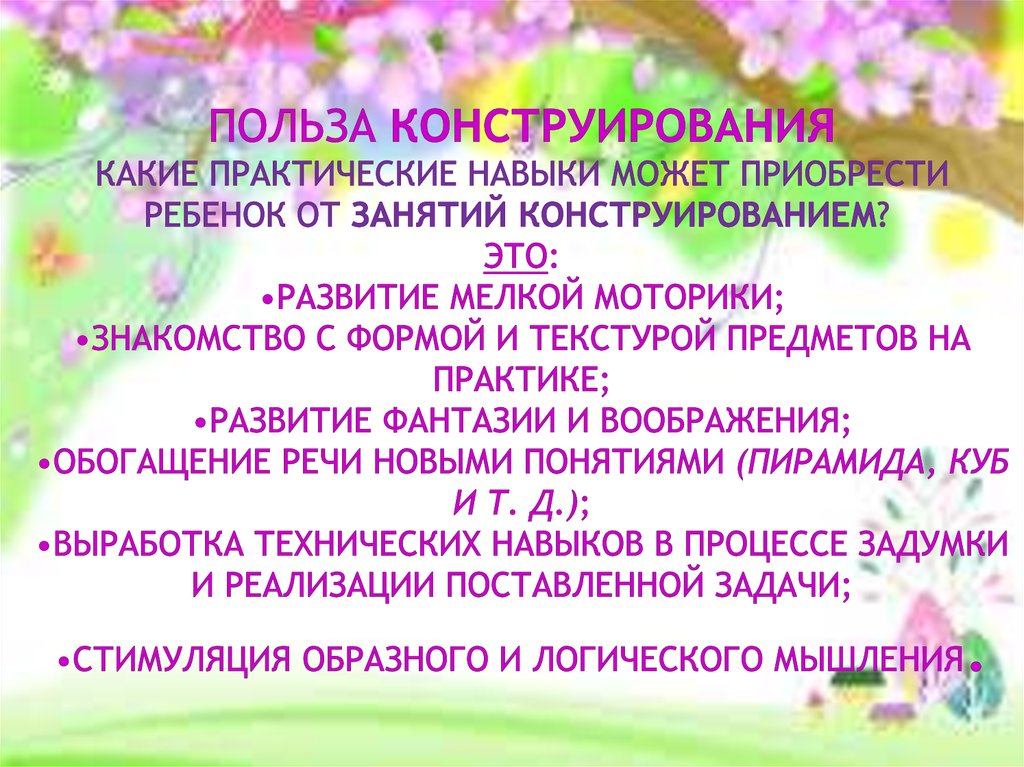 ПОЛЬЗА КОНСТРУИРОВАНИЯ
КАКИЕ ПРАКТИЧЕСКИЕ НАВЫКИ МОЖЕТ ПРИОБРЕСТИ РЕБЕНОК ОТ ЗАНЯТИЙ КОНСТРУИРОВАНИЕМ?
ЭТО:
•РАЗВИТИЕ МЕЛКОЙ МОТОРИКИ;
•ЗНАКОМСТВО С ФОРМОЙ И ТЕКСТУРОЙ ПРЕДМЕТОВ НА ПРАКТИКЕ;
•РАЗВИТИЕ ФАНТАЗИИ И ВООБРАЖЕНИЯ;
•ОБОГАЩЕНИЕ РЕЧИ НОВЫМИ ПОНЯТИЯМИ (ПИРАМИДА, КУБ И Т. Д.);
•ВЫРАБОТКА ТЕХНИЧЕСКИХ НАВЫКОВ В ПРОЦЕССЕ ЗАДУМКИ И РЕАЛИЗАЦИИ ПОСТАВЛЕННОЙ ЗАДАЧИ;

•СТИМУЛЯЦИЯ ОБРАЗНОГО И ЛОГИЧЕСКОГО МЫШЛЕНИЯ.